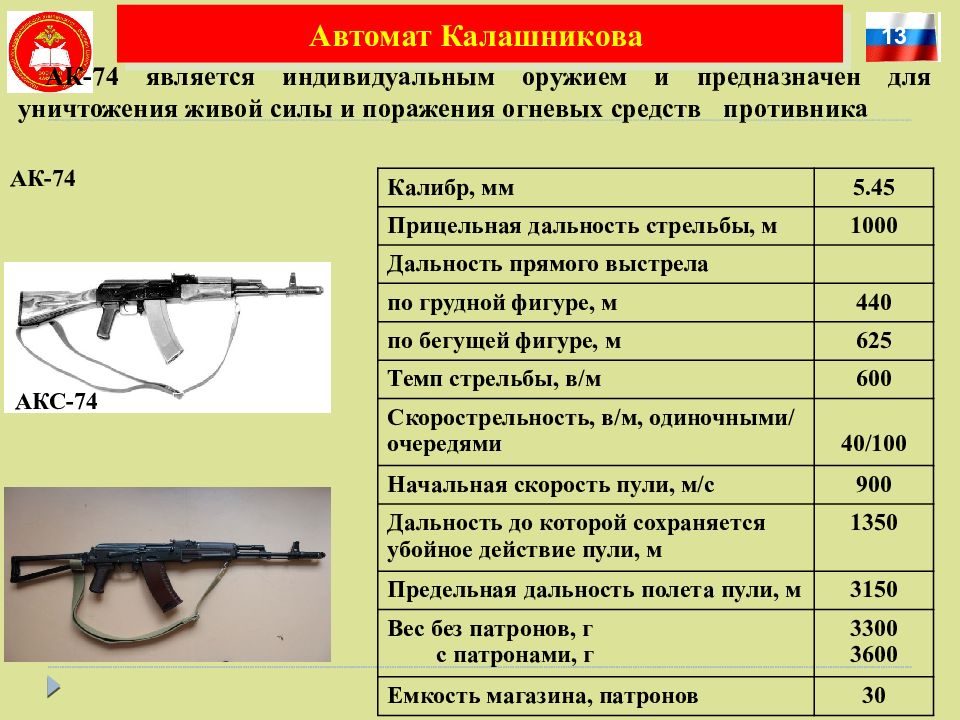 Автомат Калашникова

13

АК-74 является индивидуальным оружием и предназначен для уничтожения живой силы и поражения огневых средств противника

АК-74

АКС-74

| Калибр, мм | 5.45 |
|---|---|
| Прицельная дальность стрельбы, м | 1000 |
| Дальность прямого выстрела | |
| по грудной фигуре, м | 440 |
| по бегущей фигуре, м | 625 |
| Темп стрельбы, в/м | 600 |
| Скорострельность, в/м, одиночными/ очередями | 40/100 |
| Начальная скорость пули, м/с | 900 |
| Дальность до которой сохраняется убойное действие пули, м | 1350 |
| Предельная дальность полета пули, м | 3150 |
| Вес без патронов, г с патронами, г | 3300 3600 |
| Емкость магазина, патронов | 30 |